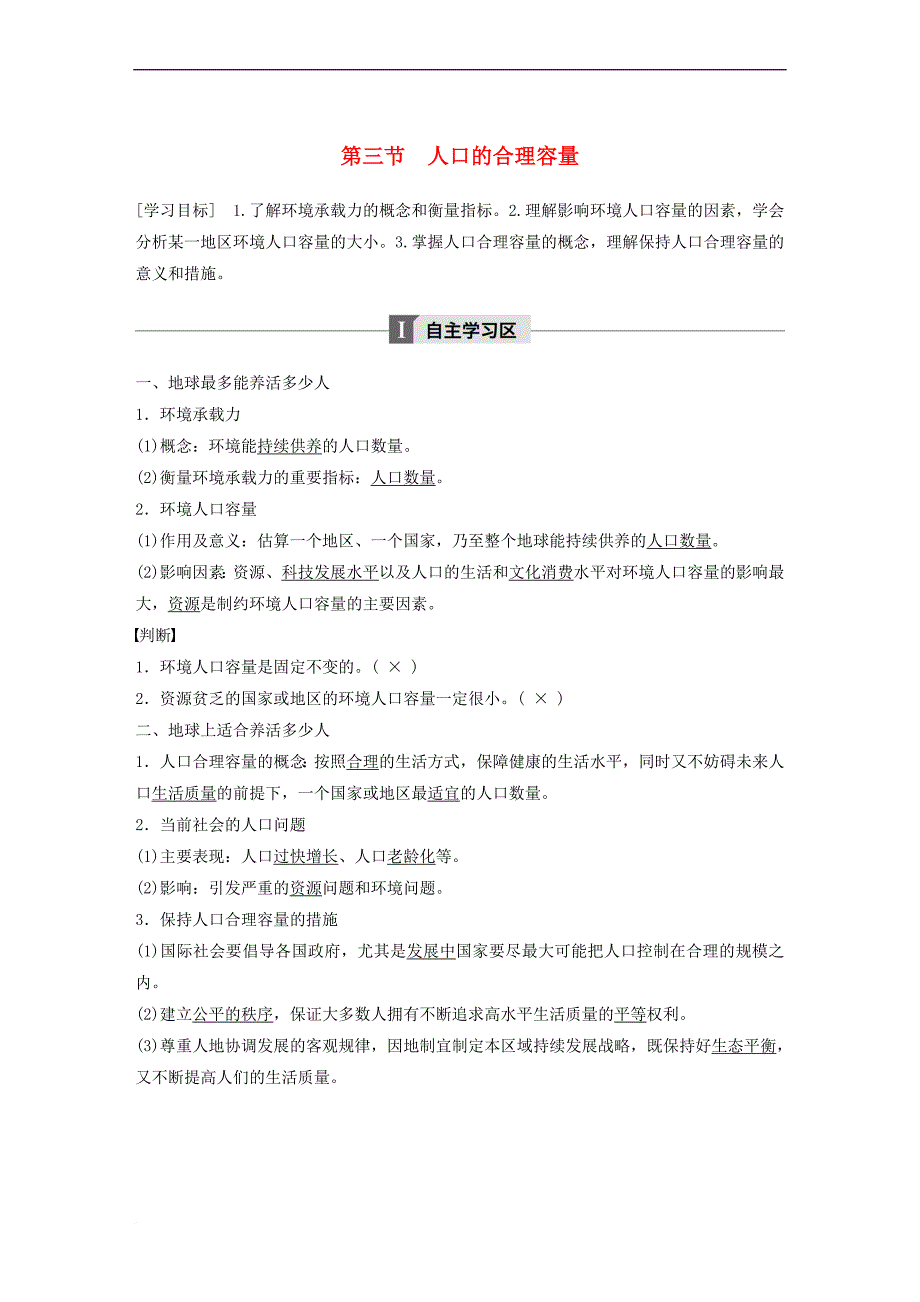 第三节　人口的合理容量

［学习目标］ 1.了解环境承载力的概念和衡量指标。2.理解影响环境人口容量的因素，学会分析某一地区环境人口容量的大小。3.掌握人口合理容量的概念，理解保持人口合理容量的意义和措施。

I 自主学习区

一、地球最多能养活多少人

1．环境承载力

(1)概念：环境能持续供养的人口数量。

(2)衡量环境承载力的重要指标：人口数量。

2．环境人口容量

(1)作用及意义：估算一个地区、一个国家，乃至整个地球能持续供养的人口数量。

(2)影响因素：资源、科技发展水平以及人口的生活和文化消费水平对环境人口容量的影响最大，资源是制约环境人口容量的主要因素。

【判断】

1．环境人口容量是固定不变的。( × )

2．资源贫乏的国家或地区的环境人口容量一定很小。( × )

二、地球上适合养活多少人

1．人口合理容量的概念：按照合理的生活方式，保障健康的生活水平，同时又不妨碍未来人口生活质量的前提下，一个国家或地区最适宜的人口数量。

2．当前社会的人口问题

(1)主要表现：人口过快增长、人口老龄化等。

(2)影响：引发严重的资源问题和环境问题。

3．保持人口合理容量的措施

(1)国际社会要倡导各国政府，尤其是发展中国家要尽最大可能把人口控制在合理的规模之内。

(2)建立公平的秩序，保证大多数人拥有不断追求高水平生活质量的平等权利。

(3)尊重人地协调发展的客观规律，因地制宜制定本区域持续发展战略，既保持好生态平衡，又不断提高人们的生活质量。